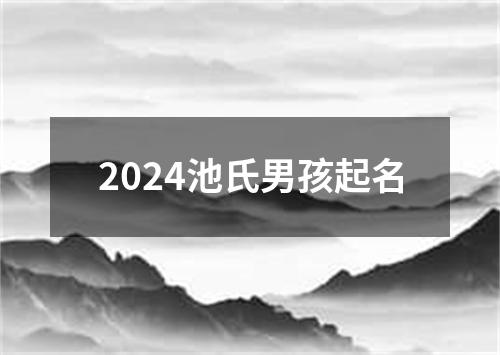 2024池氏男孩起名